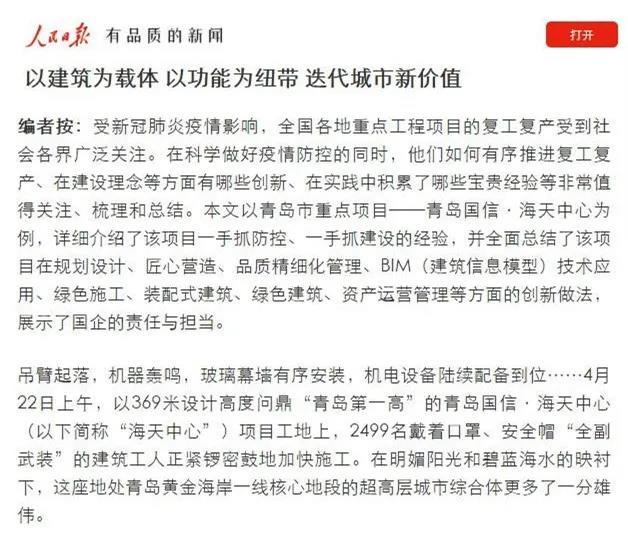 人民日报 有品质的新闻

打开

以建筑为载体 以功能为纽带 迭代城市新价值

编者按：受新冠肺炎疫情影响，全国各地重点工程项目的复工复产受到社会各界广泛关注。在科学做好疫情防控的同时，他们如何有序推进复工复产、在建设理念等方面有哪些创新、在实践中积累了哪些宝贵经验等非常值得关注、梳理和总结。本文以青岛市重点项目——青岛国信·海天中心为例，详细介绍了该项目一手抓防控、一手抓建设的经验，并全面总结了该项目在规划设计、匠心营造、品质精细化管理、BIM（建筑信息模型）技术应用、绿色施工、装配式建筑、绿色建筑、资产运营管理等方面的创新做法，展示了国企的责任与担当。

吊臂起落，机器轰鸣，玻璃幕墙有序安装，机电设备陆续配备到位……4月22日上午，以369米设计高度问鼎“青岛第一高”的青岛国信·海天中心（以下简称“海天中心”）项目工地上，2499名戴着口罩、安全帽“全副武装”的建筑工人正紧锣密鼓地加快施工。在明媚阳光和碧蓝海水的映衬下，这座地处青岛黄金海岸一线核心地段的超高层城市综合体更多了一分雄伟。